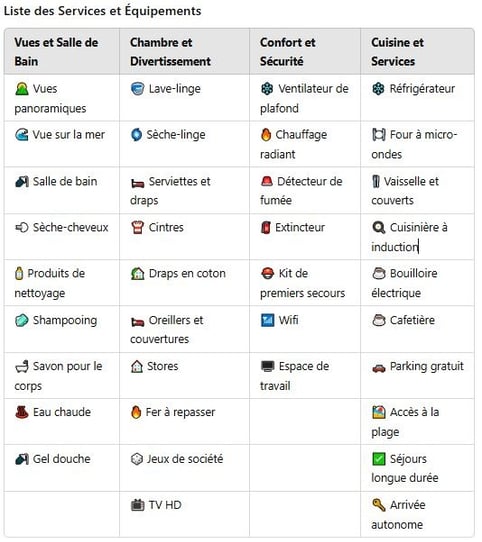 Liste des Services et Équipements

| Vues et Salle de Bain | Chambre et Divertissement | Confort et Sécurité | Cuisine et Services |
|---|---|---|---|
| Vues panoramiques | Lave-linge | Ventilateur de plafond | Réfrigérateur |
| Vue sur la mer | Sèche-linge | Chauffage radiant | Four à micro-ondes |
| Salle de bain | Serviettes et draps | Détecteur de fumée | Vaisselle et couverts |
| Sèche-cheveux | Cintres | Extincteur | Cuisinière à induction |
| Produits de nettoyage | Draps en coton | Kit de premiers secours | Bouilloire électrique |
| Shampooing | Oreillers et couvertures | Wifi | Cafetière |
| Savon pour le corps | Stores | Espace de travail | Parking gratuit |
| Eau chaude | Fer à repasser | | Accès à la plage |
| Gel douche | Jeux de société | | Séjours longue durée |
| | TV HD | | Arrivée autonome |